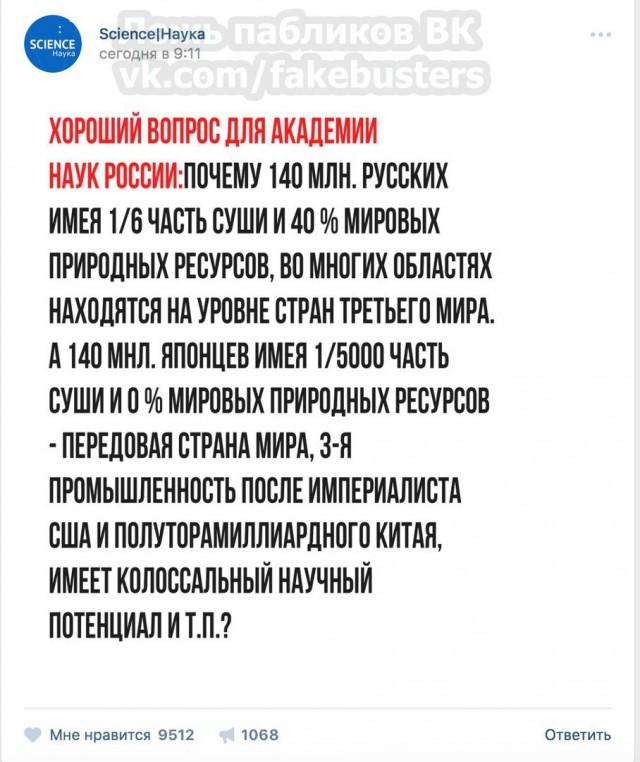 SCIENCE Наука

Science|Наука
сегодня в 9:11

Ложь пабликов ВК
vk.com/fakebusters

ХОРОШИЙ ВОПРОС ДЛЯ АКАДЕМИИ НАУК РОССИИ:ПОЧЕМУ 140 МЛН. РУССКИХ ИМЕЯ 1/6 ЧАСТЬ СУШИ И 40 % МИРОВЫХ ПРИРОДНЫХ РЕСУРСОВ, ВО МНОГИХ ОБЛАСТЯХ НАХОДЯТСЯ НА УРОВНЕ СТРАН ТРЕТЬЕГО МИРА. А 140 МНЛ. ЯПОНЦЕВ ИМЕЯ 1/5000 ЧАСТЬ СУШИ И 0 % МИРОВЫХ ПРИРОДНЫХ РЕСУРСОВ - ПЕРЕДОВАЯ СТРАНА МИРА, 3-Я ПРОМЫШЛЕННОСТЬ ПОСЛЕ ИМПЕРИАЛИСТА США И ПОЛУТОРАМИЛЛИАРДНОГО КИТАЯ, ИМЕЕТ КОЛОССАЛЬНЫЙ НАУЧНЫЙ ПОТЕНЦИАЛ И Т.П.?

Мне нравится 9512 1068 Ответить